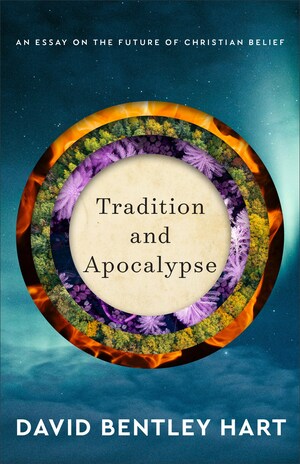 AN ESSAY ON THE FUTURE OF CHRISTIAN BELIEF

Tradition and Apocalypse

DAVID BENTLEY HART